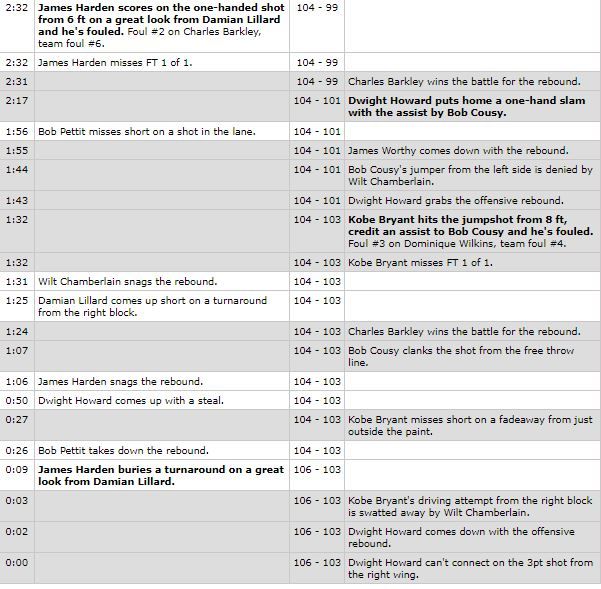 | | | | |
|---|---|---|---|
| 2:32 | James Harden scores on the one-handed shot from 6 ft on a great look from Damian Lillard and he's fouled. Foul #2 on Charles Barkley, team foul #6. | 104 - 99 | |
| 2:32 | James Harden misses FT 1 of 1. | 104 - 99 | |
| 2:31 | | 104 - 99 | Charles Barkley wins the battle for the rebound. |
| 2:17 | | 104 - 101 | Dwight Howard puts home a one-hand slam with the assist by Bob Cousy. |
| 1:56 | Bob Pettit misses short on a shot in the lane. | 104 - 101 | |
| 1:55 | | 104 - 101 | James Worthy comes down with the rebound. |
| 1:44 | | 104 - 101 | Bob Cousy's jumper from the left side is denied by Wilt Chamberlain. |
| 1:43 | | 104 - 101 | Dwight Howard grabs the offensive rebound. |
| 1:32 | | 104 - 103 | Kobe Bryant hits the jumpshot from 8 ft, credit an assist to Bob Cousy and he's fouled. Foul #3 on Dominique Wilkins, team foul #4. |
| 1:32 | | 104 - 103 | Kobe Bryant misses FT 1 of 1. |
| 1:31 | Wilt Chamberlain snags the rebound. | 104 - 103 | |
| 1:25 | Damian Lillard comes up short on a turnaround from the right block. | 104 - 103 | |
| 1:24 | | 104 - 103 | Charles Barkley wins the battle for the rebound. |
| 1:07 | | 104 - 103 | Bob Cousy clanks the shot from the free throw line. |
| 1:06 | James Harden snags the rebound. | 104 - 103 | |
| 0:50 | Dwight Howard comes up with a steal. | 104 - 103 | |
| 0:27 | | 104 - 103 | Kobe Bryant misses short on a fadeaway from just outside the paint. |
| 0:26 | Bob Pettit takes down the rebound. | 104 - 103 | |
| 0:09 | James Harden buries a turnaround on a great look from Damian Lillard. | 106 - 103 | |
| 0:03 | | 106 - 103 | Kobe Bryant's driving attempt from the right block is swatted away by Wilt Chamberlain. |
| 0:02 | | 106 - 103 | Dwight Howard comes down with the offensive rebound. |
| 0:00 | | 106 - 103 | Dwight Howard can't connect on the 3pt shot from the right wing. |